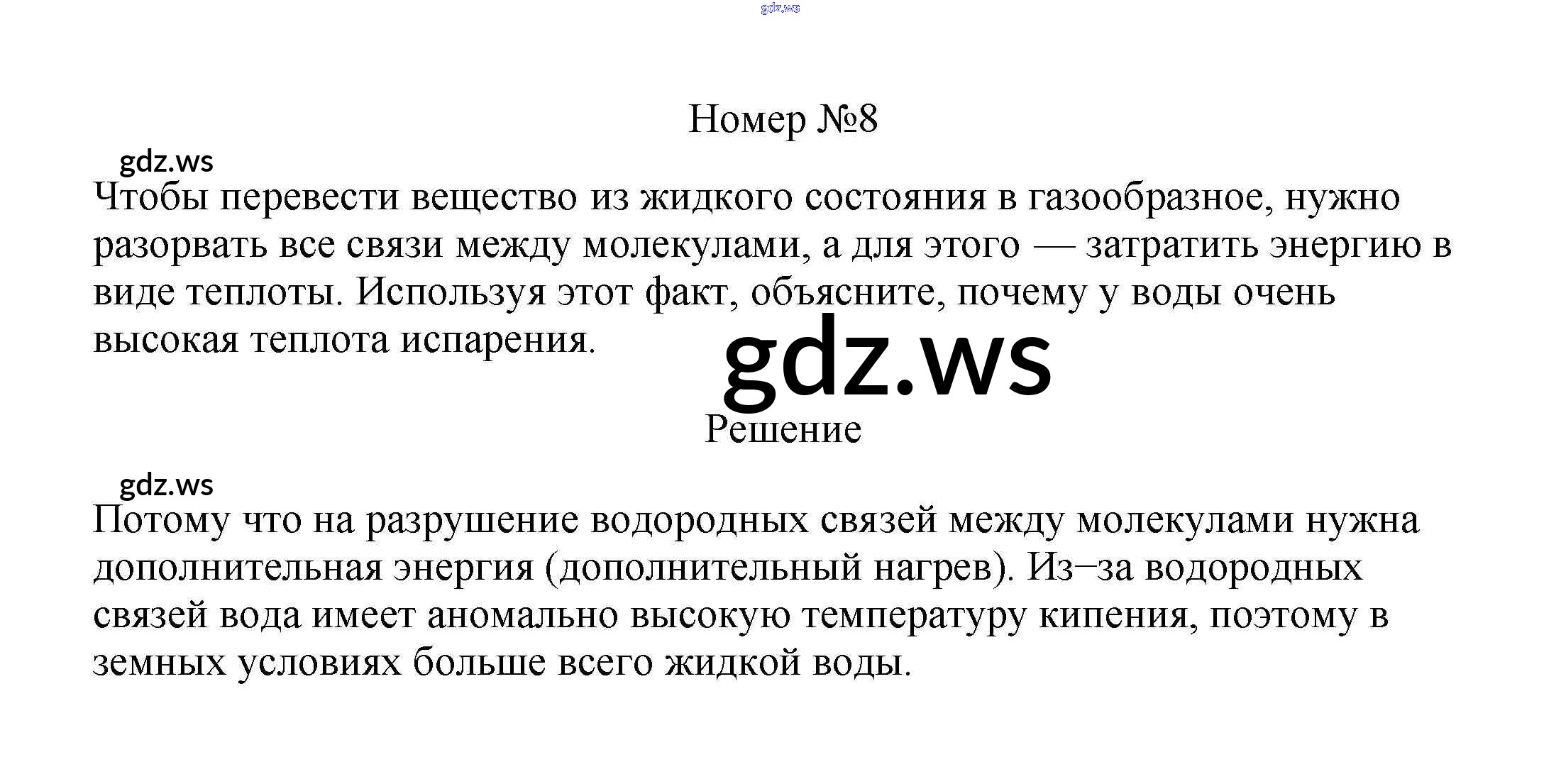 Номер №8

Чтобы перевести вещество из жидкого состояния в газообразное, нужно разорвать все связи между молекулами, а для этого — затратить энергию в виде теплоты. Используя этот факт, объясните, почему у воды очень высокая теплота испарения.

Решение

Потому что на разрушение водородных связей между молекулами нужна дополнительная энергия (дополнительный нагрев). Из–за водородных связей вода имеет аномально высокую температуру кипения, поэтому в земных условиях больше всего жидкой воды.

gdz.ws